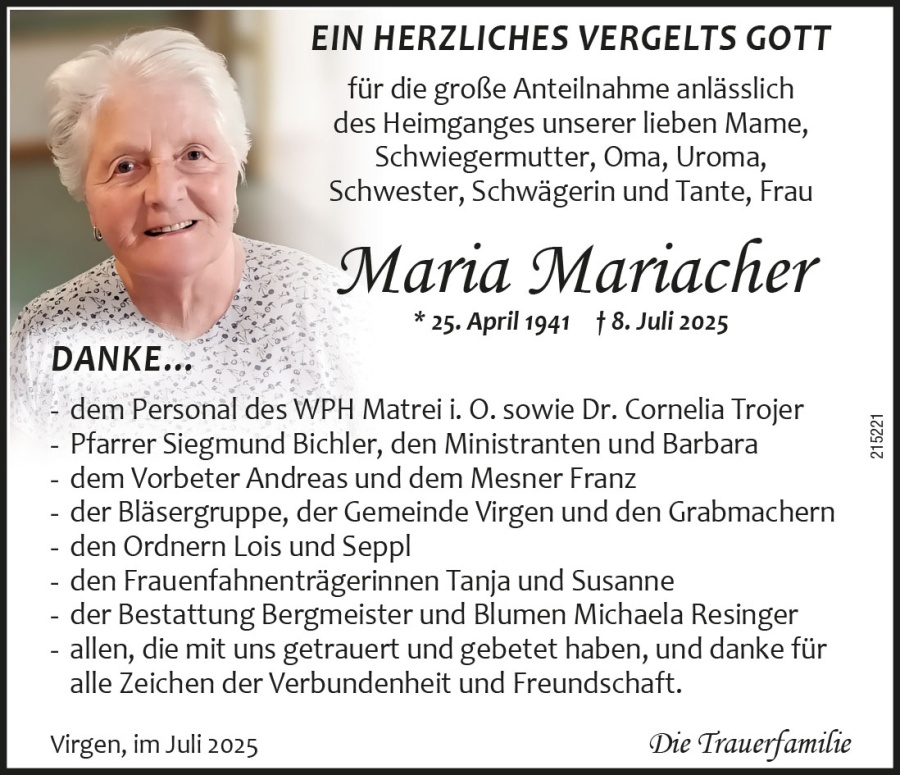 EIN HERZLICHES VERGELTS GOTT

für die große Anteilnahme anlässlich des Heimganges unserer lieben Mame, Schwiegermutter, Oma, Uroma, Schwester, Schwägerin und Tante, Frau

Maria Mariacher

* 25. April 1941 † 8. Juli 2025

DANKE...

- dem Personal des WPH Matrei i. O. sowie Dr. Cornelia Trojer
- Pfarrer Siegmund Bichler, den Ministranten und Barbara
- dem Vorbeter Andreas und dem Mesner Franz
- der Bläsergruppe, der Gemeinde Virgen und den Grabmachern
- den Ordnern Lois und Seppl
- den Frauenfahnenträgerinnen Tanja und Susanne
- der Bestattung Bergmeister und Blumen Michaela Resinger
- allen, die mit uns getrauert und gebetet haben, und danke für alle Zeichen der Verbundenheit und Freundschaft.

215221

Virgen, im Juli 2025

Die Trauerfamilie